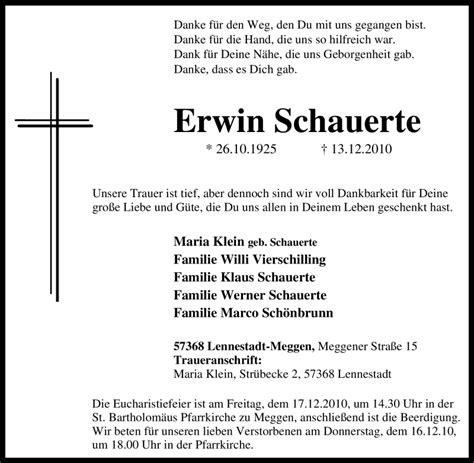 Danke für den Weg, den Du mit uns gegangen bist.
Danke für die Hand, die uns so hilfreich war.
Dank für Deine Nähe, die uns Geborgenheit gab.
Danke, dass es Dich gab.

Erwin Schauerte

* 26.10.1925 † 13.12.2010

Unsere Trauer ist tief, aber dennoch sind wir voll Dankbarkeit für Deine große Liebe und Güte, die Du uns allen in Deinem Leben geschenkt hast.

Maria Klein geb. Schauerte
Familie Willi Vierschilling
Familie Klaus Schauerte
Familie Werner Schauerte
Familie Marco Schönbrunn

57368 Lennestadt-Meggen, Meggener Straße 15
Traueranschrift:
Maria Klein, Strübecke 2, 57368 Lennestadt

Die Eucharistiefeier ist am Freitag, dem 17.12.2010, um 14.30 Uhr in der St. Bartholomäus Pfarrkirche zu Meggen, anschließend ist die Beerdigung. Wir beten für unseren lieben Verstorbenen am Donnerstag, dem 16.12.10, um 18.00 Uhr in der Pfarrkirche.